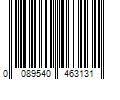 0 089540 463131